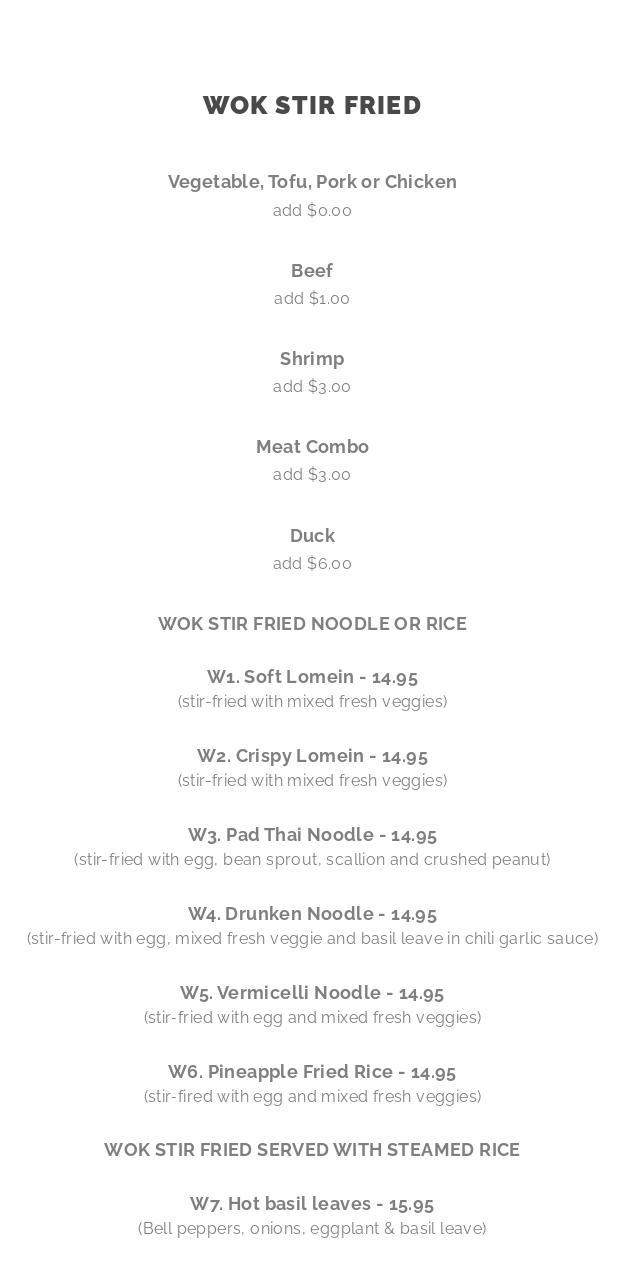 WOK STIR FRIED

Vegetable, Tofu, Pork or Chicken
add $0.00

Beef
add $1.00

Shrimp
add $3.00

Meat Combo
add $3.00

Duck
add $6.00

WOK STIR FRIED NOODLE OR RICE

W1. Soft Lomein - 14.95
(stir-fried with mixed fresh veggies)

W2. Crispy Lomein - 14.95
(stir-fried with mixed fresh veggies)

W3. Pad Thai Noodle - 14.95
(stir-fried with egg, bean sprout, scallion and crushed peanut)

W4. Drunken Noodle - 14.95
(stir-fried with egg, mixed fresh veggie and basil leave in chili garlic sauce)

W5. Vermicelli Noodle - 14.95
(stir-fried with egg and mixed fresh veggies)

W6. Pineapple Fried Rice - 14.95
(stir-fired with egg and mixed fresh veggies)

WOK STIR FRIED SERVED WITH STEAMED RICE

W7. Hot basil leaves - 15.95
(Bell peppers, onions, eggplant & basil leave)